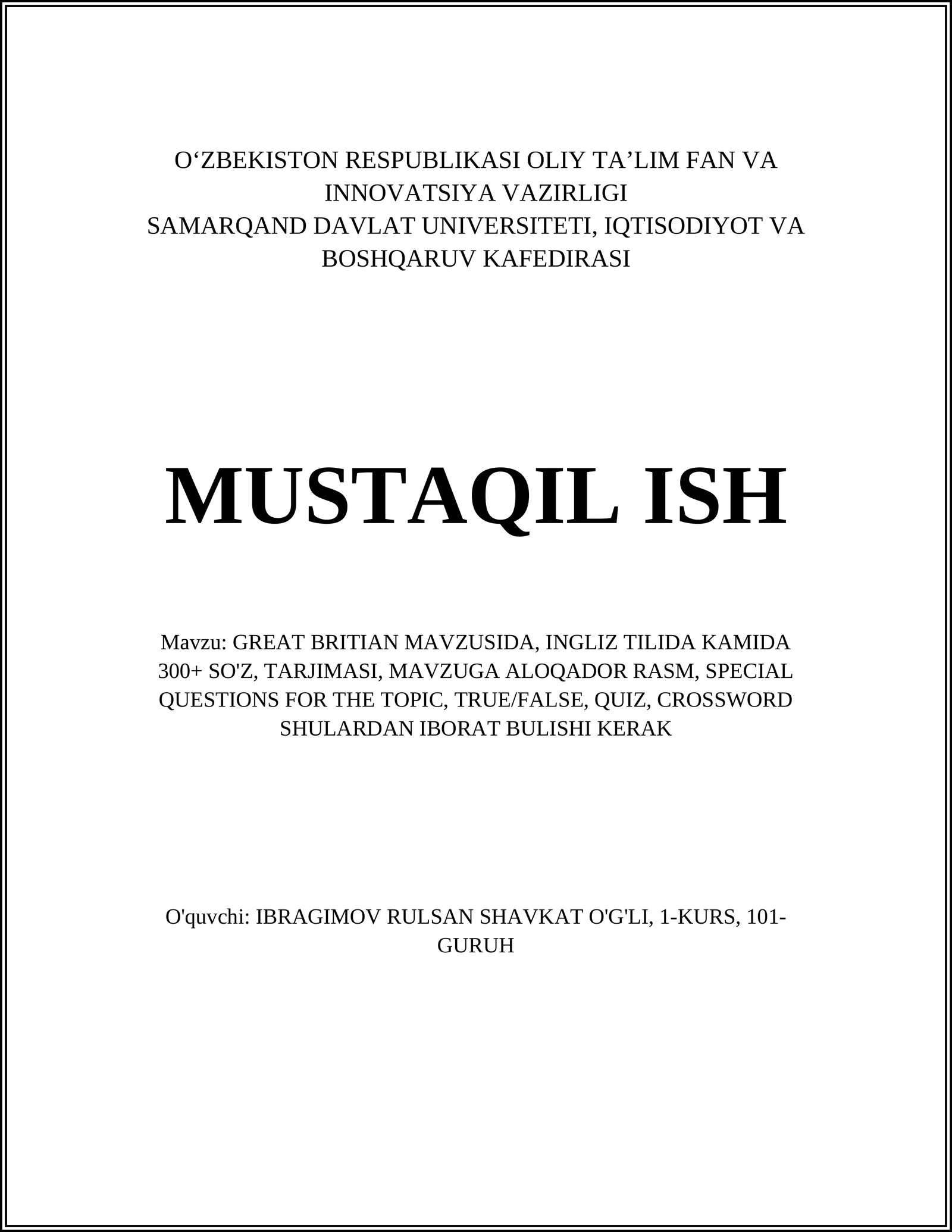 O‘ZBEKISTON RESPUBLIKASI OLIY TA’LIM FAN VA INNOVATSIYA VAZIRLIGI
SAMARQAND DAVLAT UNIVERSITETI, IQTISODIYOT VA BOSHQARUV KAFEDIRASI

MUSTAQIL ISH

Mavzu: GREAT BRITIAN MAVZUSIDA, INGLIZ TILIDA KAMIDA 300+ SO'Z, TARJIMASI, MAVZUGA ALOQADOR RASM, SPECIAL QUESTIONS FOR THE TOPIC, TRUE/FALSE, QUIZ, CROSSWORD SHULARDAN IBORAT BULISHI KERAK

O'quvchi: IBRAGIMOV RULSAN SHAVKAT O'G'LI, 1-KURS, 101-GURUH